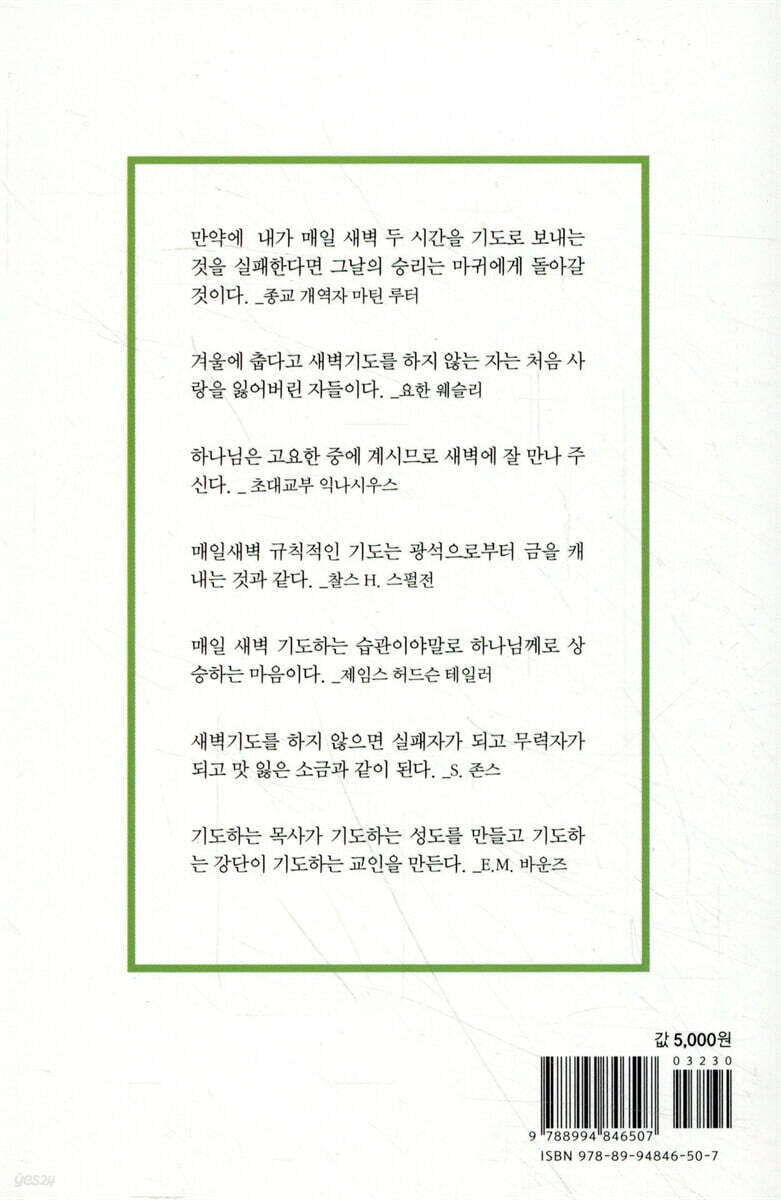 만약에 내가 매일 새벽 두 시간을 기도로 보내는 것을 실패한다면 그날의 승리는 마귀에게 돌아갈 것이다. _종교 개역자 마틴 루터

겨울에 춥다고 새벽기도를 하지 않는 자는 처음 사랑을 잃어버린 자들이다. _요한 웨슬리

하나님은 고요한 중에 계시므로 새벽에 잘 만나 주신다. _ 초대교부 익나시우스

매일새벽 규칙적인 기도는 광석으로부터 금을 캐내는 것과 같다. _찰스 H. 스펄전

매일 새벽 기도하는 습관이야말로 하나님께로 상승하는 마음이다. _제임스 허드슨 테일러

새벽기도를 하지 않으면 실패자가 되고 무력자가 되고 맛 잃은 소금과 같이 된다. _S. 존스

기도하는 목사가 기도하는 성도를 만들고 기도하는 강단이 기도하는 교인을 만든다. _E.M. 바운즈

값 5,000원

03230

9 788994 846507

ISBN 978-89-94846-50-7

yes24